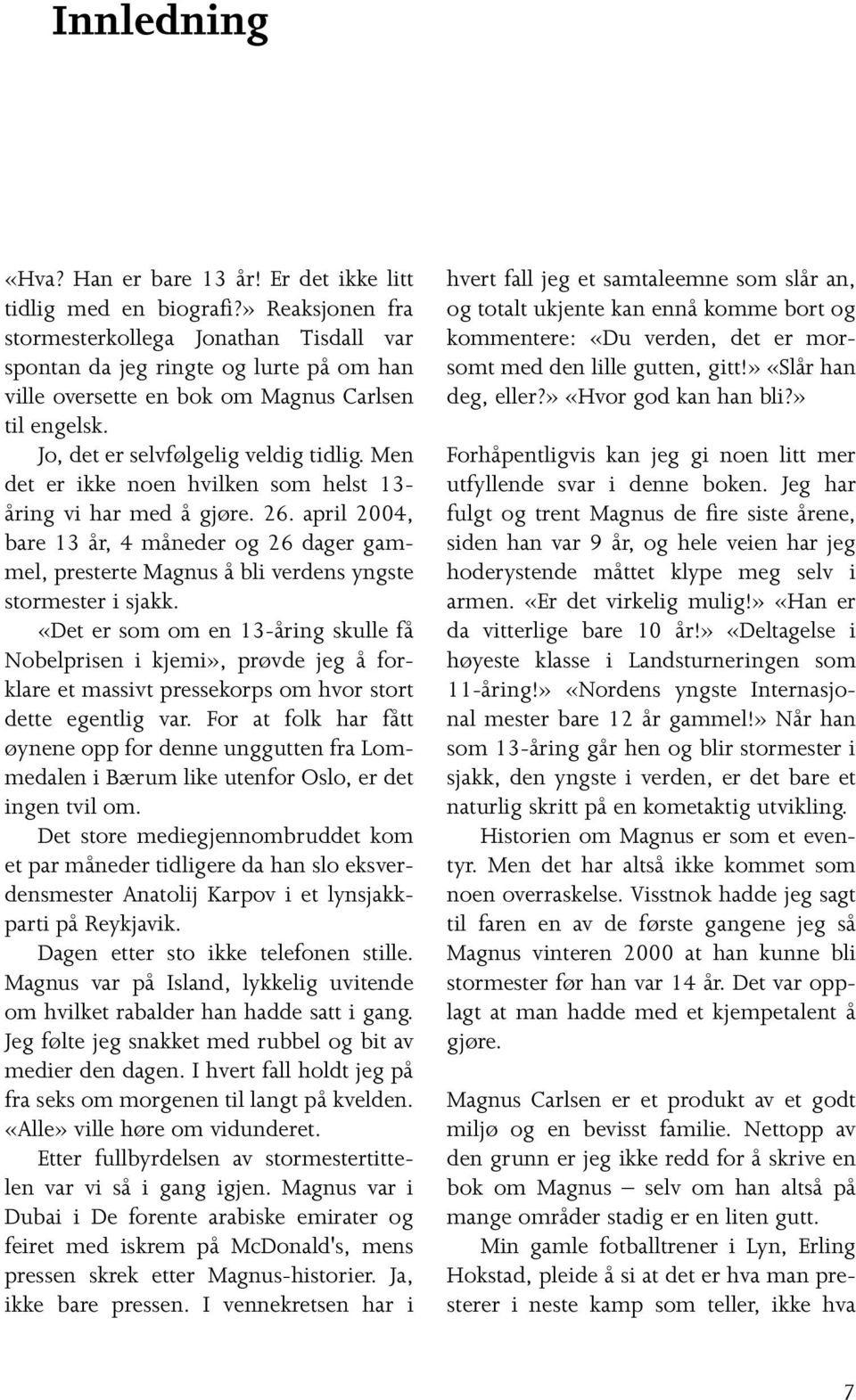 Innledning

«Hva? Han er bare 13 år! Er det ikke litt tidlig med en biografi?» Reaksjonen fra stormesterkollega Jonathan Tisdall var spontan da jeg ringte og lurte på om han ville oversette en bok om Magnus Carlsen til engelsk.

Jo, det er selvfølgelig veldig tidlig. Men det er ikke noen hvilken som helst 13-åring vi har med å gjøre. 26. april 2004, bare 13 år, 4 måneder og 26 dager gammel, presterte Magnus å bli verdens yngste stormester i sjakk.

«Det er som om en 13-åring skulle få Nobelprisen i kjemi», prøvde jeg å forklare et massivt pressekorps om hvor stort dette egentlig var. For at folk har fått øynene opp for denne unggutten fra Lommedalen i Bærum like utenfor Oslo, er det ingen tvil om.

Det store mediegjennombruddet kom et par måneder tidligere da han slo eksverdensmester Anatolij Karpov i et lynsjakkparti på Reykjavik.

Dagen etter sto ikke telefonen stille. Magnus var på Island, lykkelig uvitende om hvilket rabalder han hadde satt i gang. Jeg følte jeg snakket med rubbel og bit av medier den dagen. I hvert fall holdt jeg på fra seks om morgenen til langt på kvelden. «Alle» ville høre om vidunderet.

Etter fullbyrdelsen av stormestertittelen var vi så i gang igjen. Magnus var i Dubai i De forente arabiske emirater og feiret med iskrem på McDonald's, mens pressen skrek etter Magnus-historier. Ja, ikke bare pressen. I vennekretsen har i hvert fall jeg et samtaleemne som slår an, og totalt ukjente kan ennå komme bort og kommentere: «Du verden, det er morsomt med den lille gutten, gitt!» «Slår han deg, eller?» «Hvor god kan han bli?»

Forhåpentligvis kan jeg gi noen litt mer utfyllende svar i denne boken. Jeg har fulgt og trent Magnus de fire siste årene, siden han var 9 år, og hele veien har jeg hoderystende måttet klype meg selv i armen. «Er det virkelig mulig!» «Han er da vitterlige bare 10 år!» «Deltagelse i høyeste klasse i Landsturneringen som 11-åring!» «Nordens yngste Internasjonal mester bare 12 år gammel!» Når han som 13-åring går hen og blir stormester i sjakk, den yngste i verden, er det bare et naturlig skritt på en kometaktig utvikling.

Historien om Magnus er som et eventyr. Men det har altså ikke kommet som noen overraskelse. Visstnok hadde jeg sagt til faren en av de første gangene jeg så Magnus vinteren 2000 at han kunne bli stormester før han var 14 år. Det var opplagt at man hadde med et kjempetalent å gjøre.

Magnus Carlsen er et produkt av et godt miljø og en bevisst familie. Nettopp av den grunn er jeg ikke redd for å skrive en bok om Magnus – selv om han altså på mange områder stadig er en liten gutt.

Min gamle fotballtrener i Lyn, Erling Hokstad, pleide å si at det er hva man presterer i neste kamp som teller, ikke hva

7